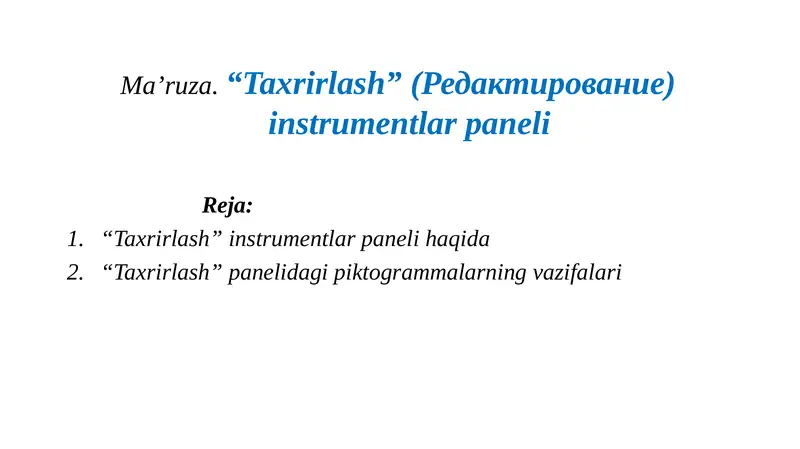 Ma’ruza. “Taxrirlash” (Редактирование) instrumentlar paneli

Reja:

1. “Taxrirlash” instrumentlar paneli haqida
2. “Taxrirlash” panelidagi piktogrammalarning vazifalari